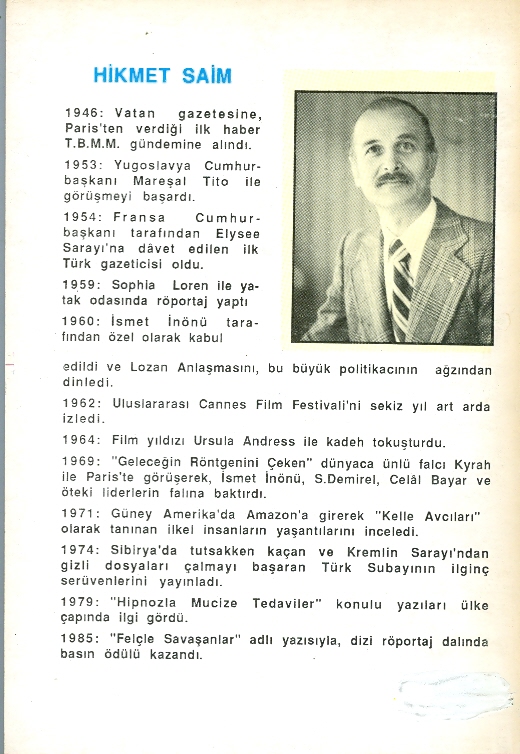 HİKMET SAİM

1946: Vatan gazetesine, Paris'ten verdiği ilk haber T.B.M.M. gündemine alındı.

1953: Yugoslavya Cumhurbaşkanı Mareşal Tito ile görüşmeyi başardı.

1954: Fransa Cumhurbaşkanı tarafından Elysee Sarayı'na dâvet edilen ilk Türk gazeticisi oldu.

1959: Sophia Loren ile yatak odasında röportaj yaptı

1960: İsmet İnönü tarafından özel olarak kabul edildi ve Lozan Anlaşmasını, bu büyük politikacının ağzından dinledi.

1962: Uluslararası Cannes Film Festivali'ni sekiz yıl art arda izledi.

1964: Film yıldızı Ursula Andress ile kadeh tokuşturdu.

1969: "Geleceğin Röntgenini Çeken" dünyaca ünlü falcı Kyrah ile Paris'te görüşerek, İsmet İnönü, S.Demirel, Celâl Bayar ve öteki liderlerin falına baktırdı.

1971: Güney Amerika'da Amazon'a girerek "Kelle Avcıları" olarak tanınan ilkel insanların yaşantılarını inceledi.

1974: Sibirya'da tutsakken kaçan ve Kremlin Sarayı'ndan gizli dosyaları çalmayı başaran Türk Subayının ilginç serüvenlerini yayınladı.

1979: "Hipnozla Mucize Tedaviler" konulu yazıları ülke çapında ilgi gördü.

1985: "Felçle Savaşanlar" adlı yazısıyla, dizi röportaj dalında basın ödülü kazandı.